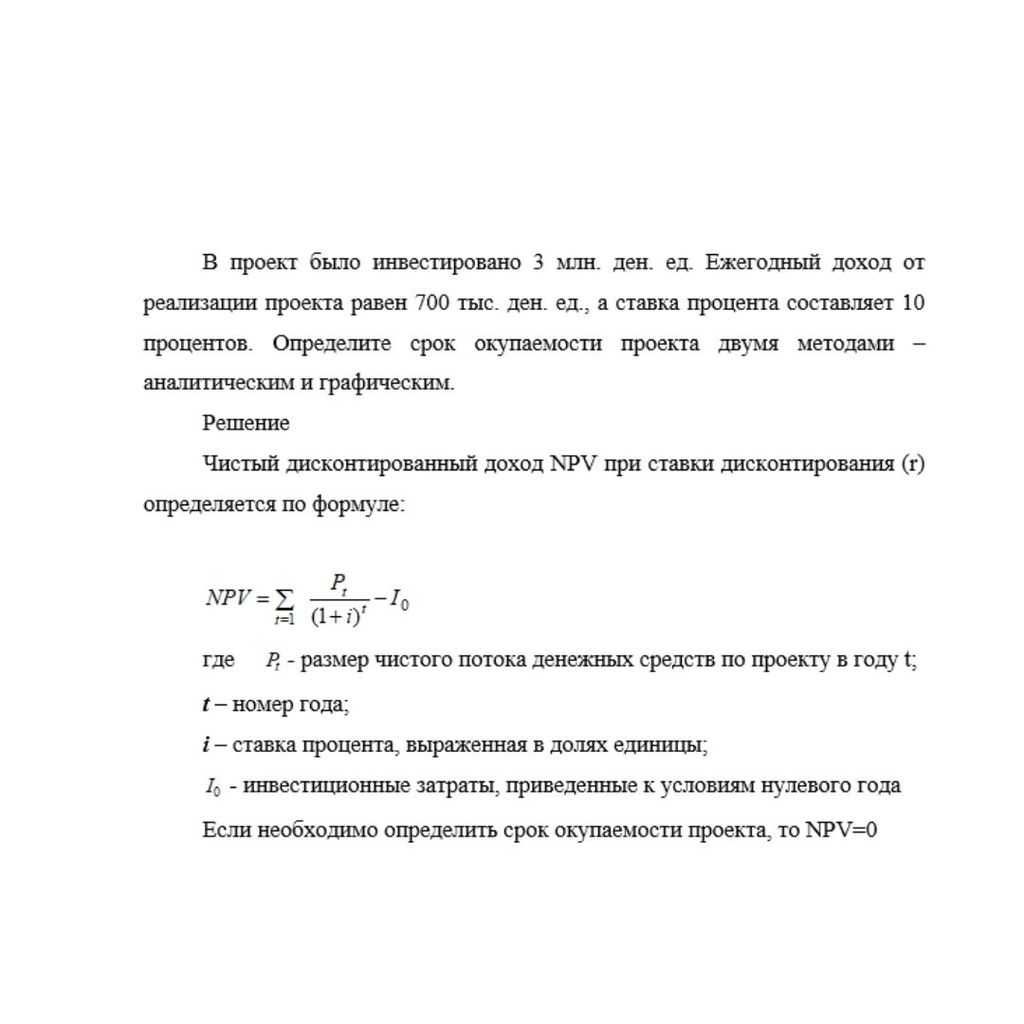 В проект было инвестировано 3 млн. ден. ед. Ежегодный доход от реализации проекта равен 700 тыс. ден. ед., а ставка процента составляет 10 процентов. Определите срок окупаемости проекта двумя методами – аналитическим и графическим.

Решение

Чистый дисконтированный доход NPV при ставки дисконтирования (r) определяется по формуле:

$NPV = \sum_{t=1} \frac{P_t}{(1+i)^t} - I_0$

где $P_t$ - размер чистого потока денежных средств по проекту в году t;

$t$ – номер года;

$i$ – ставка процента, выраженная в долях единицы;

$I_0$ - инвестиционные затраты, приведенные к условиям нулевого года

Если необходимо определить срок окупаемости проекта, то NPV=0